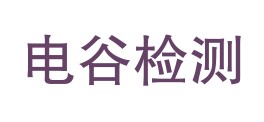 电谷检测